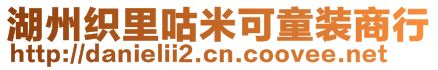 湖州织里咕米可童装商行
http://danielii2.cn.coovee.net